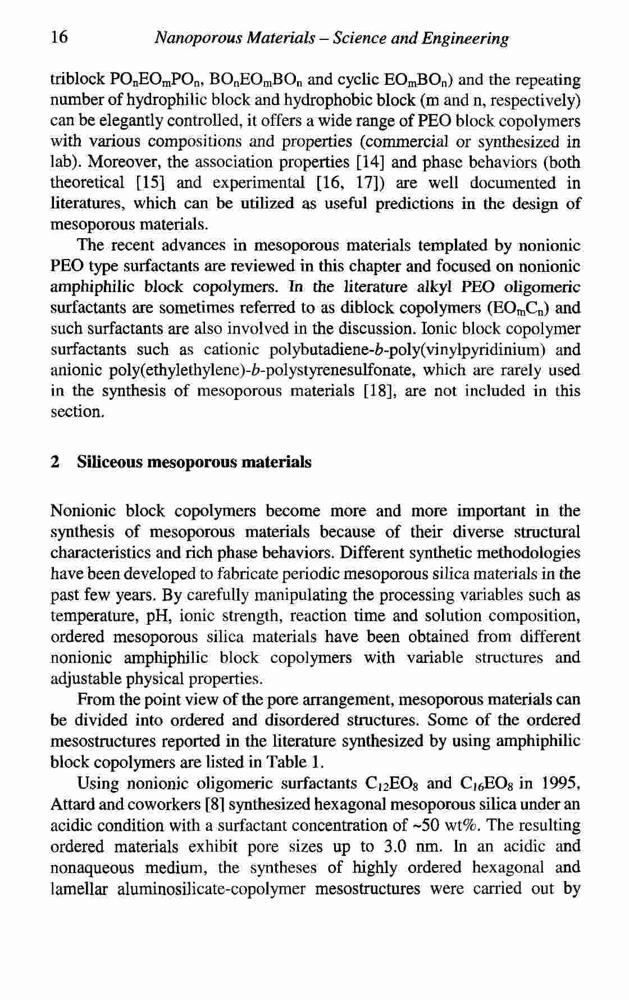 16 Nanoporous Materials – Science and Engineering

triblock $PO_nEO_mPO_n$, $BO_nEO_mBO_n$ and cyclic $EO_mBO_n$) and the repeating number of hydrophilic block and hydrophobic block (m and n, respectively) can be elegantly controlled, it offers a wide range of PEO block copolymers with various compositions and properties (commercial or synthesized in lab). Moreover, the association properties [14] and phase behaviors (both theoretical [15] and experimental [16, 17]) are well documented in literatures, which can be utilized as useful predictions in the design of mesoporous materials.

The recent advances in mesoporous materials templated by nonionic PEO type surfactants are reviewed in this chapter and focused on nonionic amphiphilic block copolymers. In the literature alkyl PEO oligomeric surfactants are sometimes referred to as diblock copolymers ($EO_mC_n$) and such surfactants are also involved in the discussion. Ionic block copolymer surfactants such as cationic polybutadiene-b-poly(vinylpyridinium) and anionic poly(ethylethylene)-b-polystyrenesulfonate, which are rarely used in the synthesis of mesoporous materials [18], are not included in this section.

2 Siliceous mesoporous materials

Nonionic block copolymers become more and more important in the synthesis of mesoporous materials because of their diverse structural characteristics and rich phase behaviors. Different synthetic methodologies have been developed to fabricate periodic mesoporous silica materials in the past few years. By carefully manipulating the processing variables such as temperature, pH, ionic strength, reaction time and solution composition, ordered mesoporous silica materials have been obtained from different nonionic amphiphilic block copolymers with variable structures and adjustable physical properties.

From the point view of the pore arrangement, mesoporous materials can be divided into ordered and disordered structures. Some of the ordered mesostructures reported in the literature synthesized by using amphiphilic block copolymers are listed in Table 1.

Using nonionic oligomeric surfactants $C_{12}EO_8$ and $C_{16}EO_8$ in 1995, Attard and coworkers [8] synthesized hexagonal mesoporous silica under an acidic condition with a surfactant concentration of ~50 wt%. The resulting ordered materials exhibit pore sizes up to 3.0 nm. In an acidic and nonaqueous medium, the syntheses of highly ordered hexagonal and lamellar aluminosilicate-copolymer mesostructures were carried out by